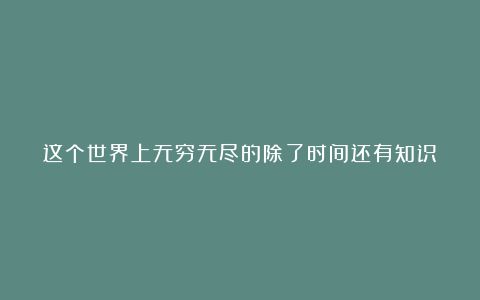 这个世界上无穷无尽的除了时间还有知识